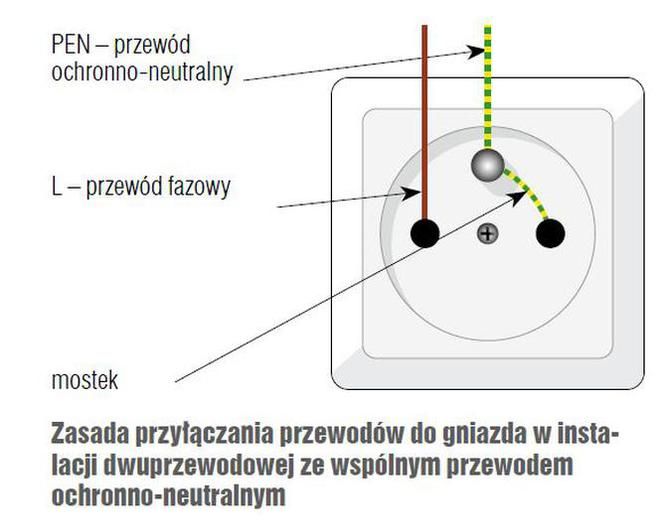 PEN – przewód ochronno-neutralny

L – przewód fazowy

mostek

Zasada przyłączania przewodów do gniazda w instalacji dwuprzewodowej ze wspólnym przewodem ochronno-neutralnym